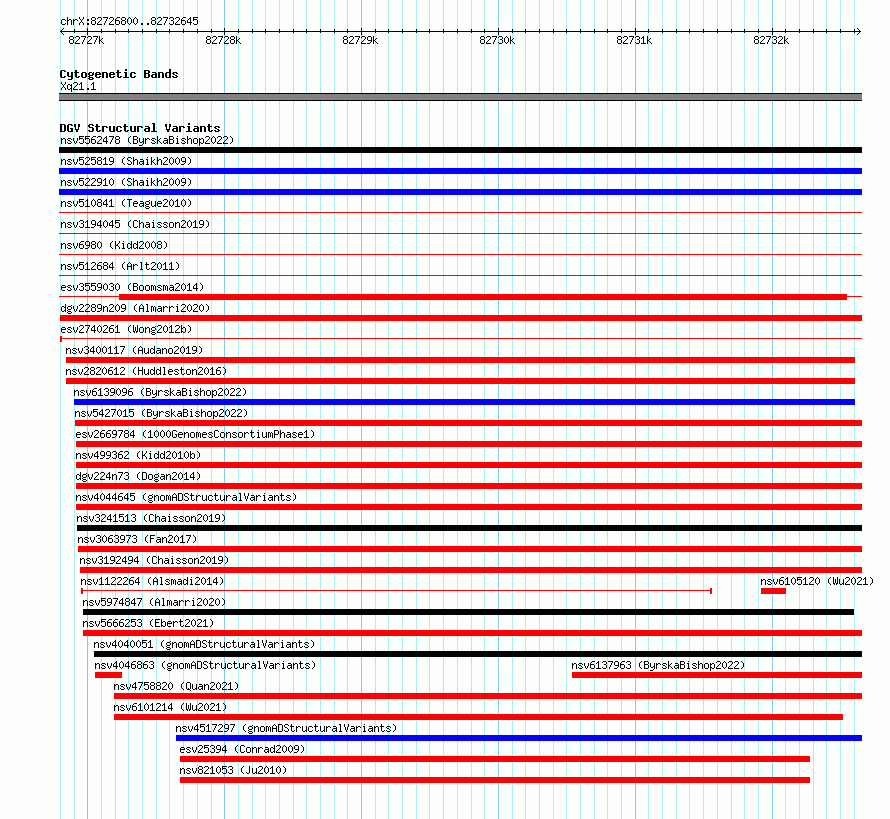 chrX:82726800..82732645

82727k 82728k 82729k 82730k 82731k 82732k

Cytogenetic Bands
Xq21.1

DGV Structural Variants
nsv5562478 (ByrskaBishop2022)
nsv525819 (Shaikh2009)
nsv522910 (Shaikh2009)
nsv510841 (Teague2010)
nsv3194045 (Chaisson2019)
nsv6980 (Kidd2008)
nsv512684 (Arlt2011)
esv3559030 (Boomsma2014)
dgv2289n209 (Almarri2020)
esv2740261 (Wong2012b)
nsv3400117 (Audano2019)
nsv2820612 (Huddleston2016)
nsv6139096 (ByrskaBishop2022)
nsv5427015 (ByrskaBishop2022)
esv2669784 (1000GenomesConsortiumPhase1)
nsv499362 (Kidd2010b)
dgv224n73 (Dogan2014)
nsv4044645 (gnomADStructuralVariants)
nsv3241513 (Chaisson2019)
nsv3063973 (Fan2017)
nsv3192494 (Chaisson2019)
nsv1122264 (Alsmadi2014)
nsv6105120 (Wu2021)
nsv5974847 (Almarri2020)
nsv5666253 (Ebert2021)
nsv4040051 (gnomADStructuralVariants)
nsv4046863 (gnomADStructuralVariants)
nsv6137963 (ByrskaBishop2022)
nsv4758820 (Quan2021)
nsv6101214 (Wu2021)
nsv4517297 (gnomADStructuralVariants)
esv25394 (Conrad2009)
nsv821053 (Ju2010)